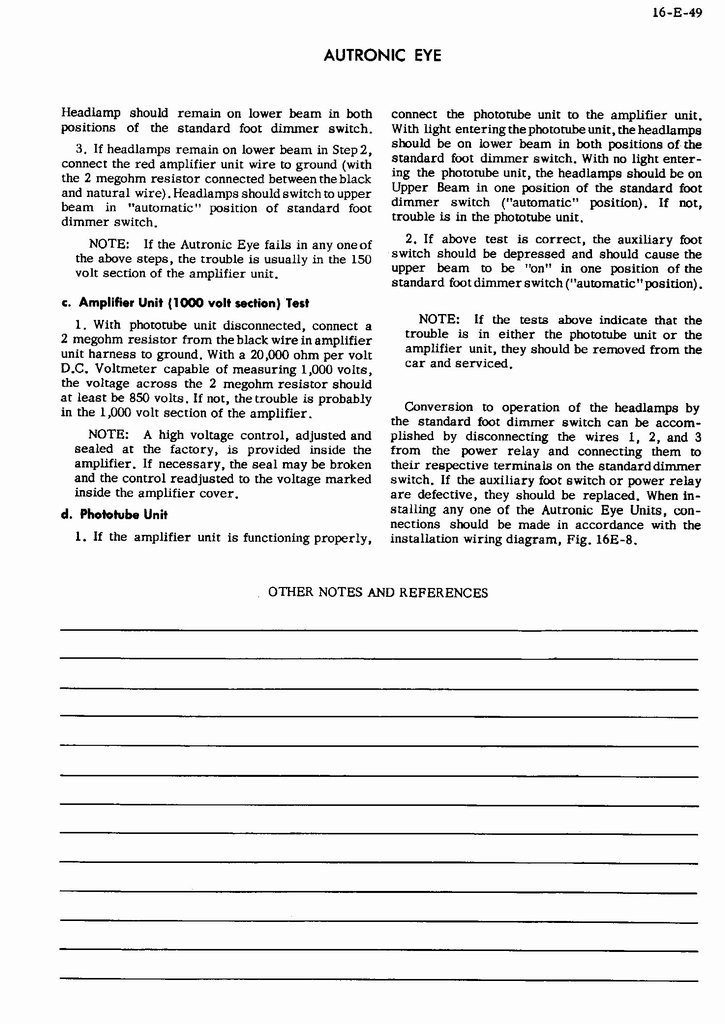 16-E-49

AUTRONIC EYE

Headlamp should remain on lower beam in both positions of the standard foot dimmer switch.

3. If headlamps remain on lower beam in Step 2, connect the red amplifier unit wire to ground (with the 2 megohm resistor connected between the black and natural wire). Headlamps should switch to upper beam in "automatic" position of standard foot dimmer switch.

NOTE: If the Autronic Eye fails in any one of the above steps, the trouble is usually in the 150 volt section of the amplifier unit.

c. Amplifier Unit (1000 volt section) Test

1. With phototube unit disconnected, connect a 2 megohm resistor from the black wire in amplifier unit harness to ground. With a 20,000 ohm per volt D.C. Voltmeter capable of measuring 1,000 volts, the voltage across the 2 megohm resistor should at least be 850 volts. If not, the trouble is probably in the 1,000 volt section of the amplifier.

NOTE: A high voltage control, adjusted and sealed at the factory, is provided inside the amplifier. If necessary, the seal may be broken and the control readjusted to the voltage marked inside the amplifier cover.

d. Phototube Unit

1. If the amplifier unit is functioning properly, connect the phototube unit to the amplifier unit. With light entering the phototube unit, the headlamps should be on lower beam in both positions of the standard foot dimmer switch. With no light entering the phototube unit, the headlamps should be on Upper Beam in one position of the standard foot dimmer switch ("automatic" position). If not, trouble is in the phototube unit.

2. If above test is correct, the auxiliary foot switch should be depressed and should cause the upper beam to be "on" in one position of the standard foot dimmer switch ("automatic" position).

NOTE: If the tests above indicate that the trouble is in either the phototube unit or the amplifier unit, they should be removed from the car and serviced.

Conversion to operation of the headlamps by the standard foot dimmer switch can be accomplished by disconnecting the wires 1, 2, and 3 from the power relay and connecting them to their respective terminals on the standard dimmer switch. If the auxiliary foot switch or power relay are defective, they should be replaced. When installing any one of the Autronic Eye Units, connections should be made in accordance with the installation wiring diagram, Fig. 16E-8.

OTHER NOTES AND REFERENCES